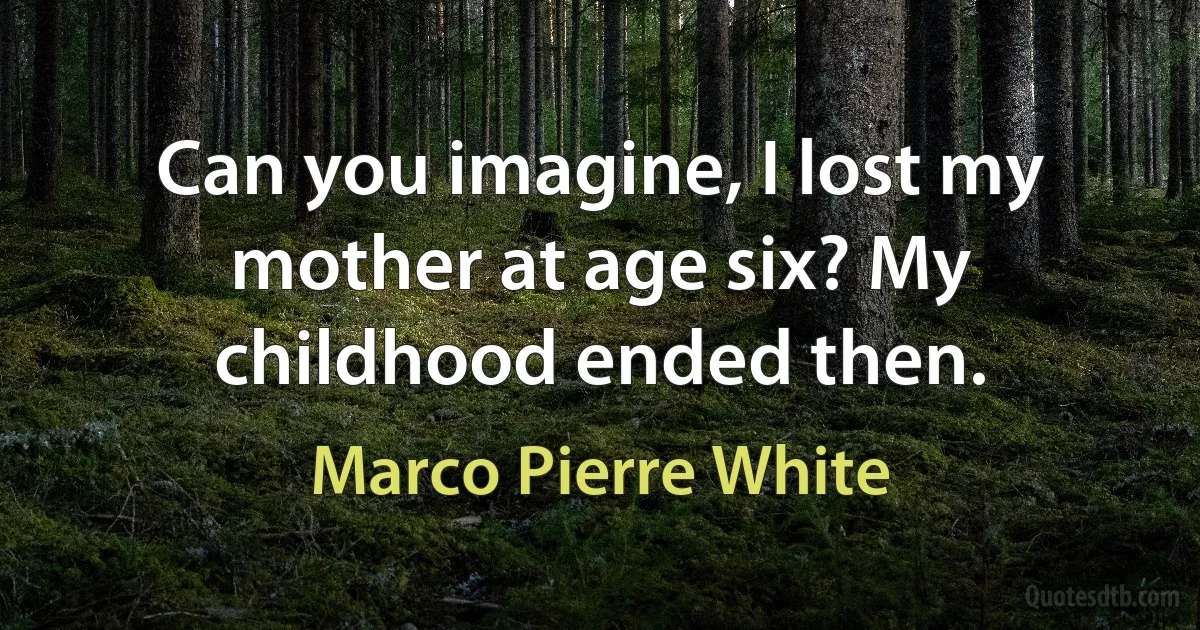 Can you imagine, I lost my mother at age six? My childhood ended then.

Marco Pierre White

Quotesdtb.com